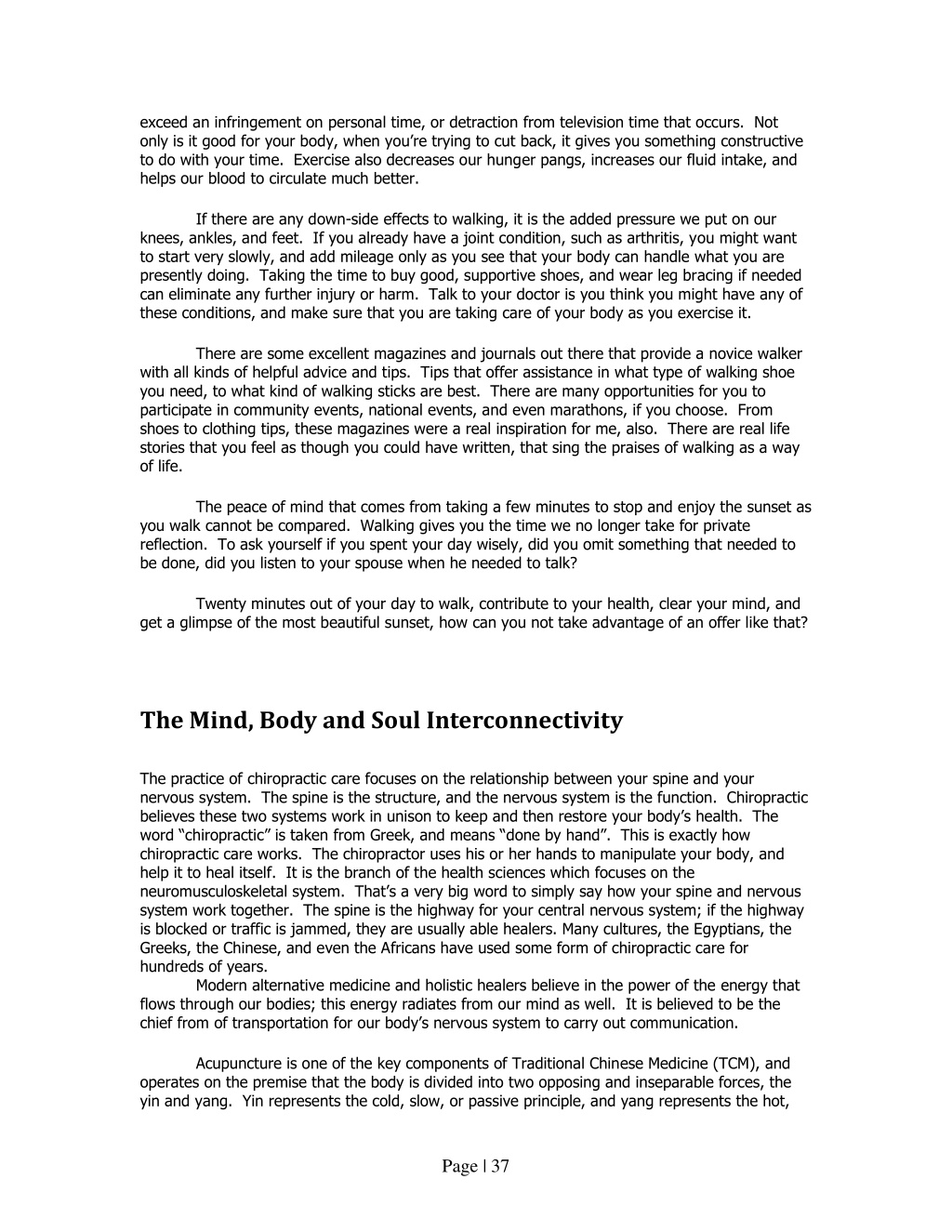 exceed an infringement on personal time, or detraction from television time that occurs. Not only is it good for your body, when you're trying to cut back, it gives you something constructive to do with your time. Exercise also decreases our hunger pangs, increases our fluid intake, and helps our blood to circulate much better.

If there are any down-side effects to walking, it is the added pressure we put on our knees, ankles, and feet. If you already have a joint condition, such as arthritis, you might want to start very slowly, and add mileage only as you see that your body can handle what you are presently doing. Taking the time to buy good, supportive shoes, and wear leg bracing if needed can eliminate any further injury or harm. Talk to your doctor is you think you might have any of these conditions, and make sure that you are taking care of your body as you exercise it.

There are some excellent magazines and journals out there that provide a novice walker with all kinds of helpful advice and tips. Tips that offer assistance in what type of walking shoe you need, to what kind of walking sticks are best. There are many opportunities for you to participate in community events, national events, and even marathons, if you choose. From shoes to clothing tips, these magazines were a real inspiration for me, also. There are real life stories that you feel as though you could have written, that sing the praises of walking as a way of life.

The peace of mind that comes from taking a few minutes to stop and enjoy the sunset as you walk cannot be compared. Walking gives you the time we no longer take for private reflection. To ask yourself if you spent your day wisely, did you omit something that needed to be done, did you listen to your spouse when he needed to talk?

Twenty minutes out of your day to walk, contribute to your health, clear your mind, and get a glimpse of the most beautiful sunset, how can you not take advantage of an offer like that?

The Mind, Body and Soul Interconnectivity

The practice of chiropractic care focuses on the relationship between your spine and your nervous system. The spine is the structure, and the nervous system is the function. Chiropractic believes these two systems work in unison to keep and then restore your body's health. The word "chiropractic" is taken from Greek, and means "done by hand". This is exactly how chiropractic care works. The chiropractor uses his or her hands to manipulate your body, and help it to heal itself. It is the branch of the health sciences which focuses on the neuromusculoskeletal system. That's a very big word to simply say how your spine and nervous system work together. The spine is the highway for your central nervous system; if the highway is blocked or traffic is jammed, they are usually able healers. Many cultures, the Egyptians, the Greeks, the Chinese, and even the Africans have used some form of chiropractic care for hundreds of years.
Modern alternative medicine and holistic healers believe in the power of the energy that flows through our bodies; this energy radiates from our mind as well. It is believed to be the chief from of transportation for our body's nervous system to carry out communication.

Acupuncture is one of the key components of Traditional Chinese Medicine (TCM), and operates on the premise that the body is divided into two opposing and inseparable forces, the yin and yang. Yin represents the cold, slow, or passive principle, and yang represents the hot,

Page | 37